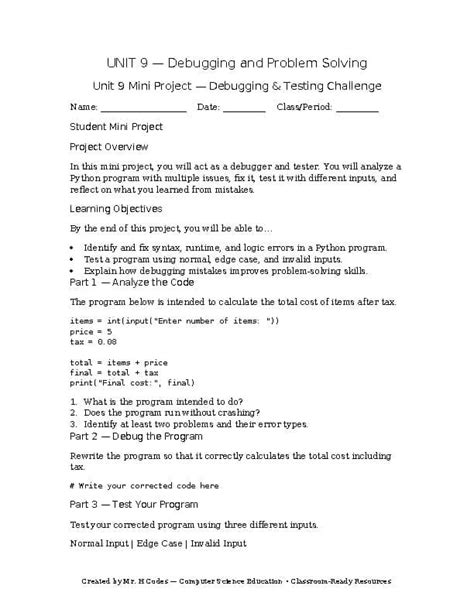 UNIT 9 — Debugging and Problem Solving

Unit 9 Mini Project — Debugging & Testing Challenge

Name: ________________ Date: ________ Class/Period: ________

Student Mini Project

Project Overview

In this mini project, you will act as a debugger and tester. You will analyze a Python program with multiple issues, fix it, test it with different inputs, and reflect on what you learned from mistakes.

Learning Objectives

By the end of this project, you will be able to…

• Identify and fix syntax, runtime, and logic errors in a Python program.
• Test a program using normal, edge case, and invalid inputs.
• Explain how debugging mistakes improves problem-solving skills.

Part 1 — Analyze the Code

The program below is intended to calculate the total cost of items after tax.

items = int(input("Enter number of items: "))
price = 5
tax = 0.08

total = items + price
final = total + tax
print("Final cost:", final)

1. What is the program intended to do?
2. Does the program run without crashing?
3. Identify at least two problems and their error types.

Part 2 — Debug the Program

Rewrite the program so that it correctly calculates the total cost including tax.

# Write your corrected code here

Part 3 — Test Your Program

Test your corrected program using three different inputs.

Normal Input | Edge Case | Invalid Input

Created by Mr. H Codes — Computer Science Education • Classroom-Ready Resources